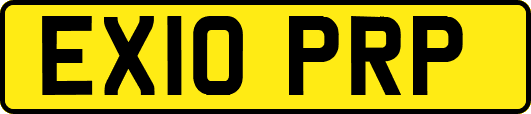 EX10 PRP